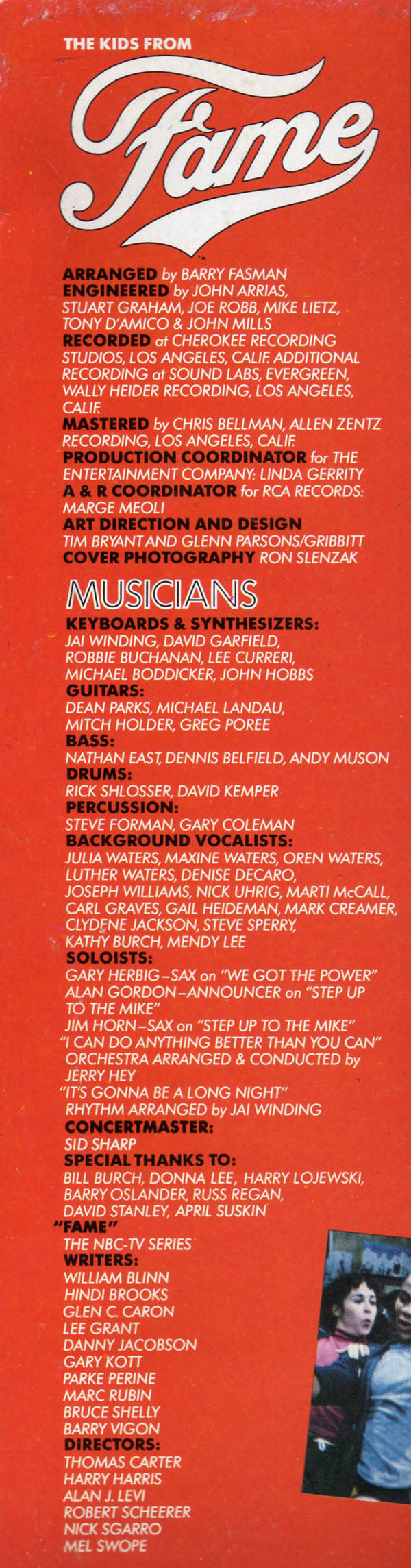 THE KIDS FROM

Fame

ARRANGED by BARRY FASMAN
ENGINEERED by JOHN ARRIAS, STUART GRAHAM, JOE ROBB, MIKE LIETZ, TONY D'AMICO & JOHN MILLS
RECORDED at CHEROKEE RECORDING STUDIOS, LOS ANGELES, CALIF. ADDITIONAL RECORDING at SOUND LABS, EVERGREEN, WALLY HEIDER RECORDING, LOS ANGELES, CALIF.
MASTERED by CHRIS BELLMAN, ALLEN ZENTZ RECORDING, LOS ANGELES, CALIF.
PRODUCTION COORDINATOR for THE ENTERTAINMENT COMPANY: LINDA GERRITY
A & R COORDINATOR for RCA RECORDS: MARGE MEOLI
ART DIRECTION AND DESIGN
TIM BRYANT AND GLENN PARSONS/GRIBBITT
COVER PHOTOGRAPHY RON SLENZAK

MUSICIANS

KEYBOARDS & SYNTHESIZERS:
JAI WINDING, DAVID GARFIELD, ROBBIE BUCHANAN, LEE CURRERI, MICHAEL BODDICKER, JOHN HOBBS
GUITARS:
DEAN PARKS, MICHAEL LANDAU, MITCH HOLDER, GREG POREE
BASS:
NATHAN EAST, DENNIS BELFIELD, ANDY MUSON
DRUMS:
RICK SHLOSSER, DAVID KEMPER
PERCUSSION:
STEVE FORMAN, GARY COLEMAN
BACKGROUND VOCALISTS:
JULIA WATERS, MAXINE WATERS, OREN WATERS, LUTHER WATERS, DENISE DECARO, JOSEPH WILLIAMS, NICK UHRIG, MARTI McCALL, CARL GRAVES, GAIL HEIDEMAN, MARK CREAMER, CLYDENE JACKSON, STEVE SPERRY, KATHY BURCH, MENDY LEE
SOLOISTS:
GARY HERBIG–SAX on "WE GOT THE POWER"
ALAN GORDON–ANNOUNCER on "STEP UP TO THE MIKE"
JIM HORN–SAX on "STEP UP TO THE MIKE"
"I CAN DO ANYTHING BETTER THAN YOU CAN" ORCHESTRA ARRANGED & CONDUCTED by JERRY HEY
"IT'S GONNA BE A LONG NIGHT" RHYTHM ARRANGED by JAI WINDING
CONCERTMASTER:
SID SHARP
SPECIAL THANKS TO:
BILL BURCH, DONNA LEE, HARRY LOJEWSKI, BARRY OSLANDER, RUSS REGAN, DAVID STANLEY, APRIL SUSKIN
"FAME"
THE NBC-TV SERIES
WRITERS:
WILLIAM BLINN
HINDI BROOKS
GLEN C. CARON
LEE GRANT
DANNY JACOBSON
GARY KOTT
PARKE PERINE
MARC RUBIN
BRUCE SHELLY
BARRY VIGON
DIRECTORS:
THOMAS CARTER
HARRY HARRIS
ALAN J. LEVI
ROBERT SCHEERER
NICK SGARRO
MEL SWOPE